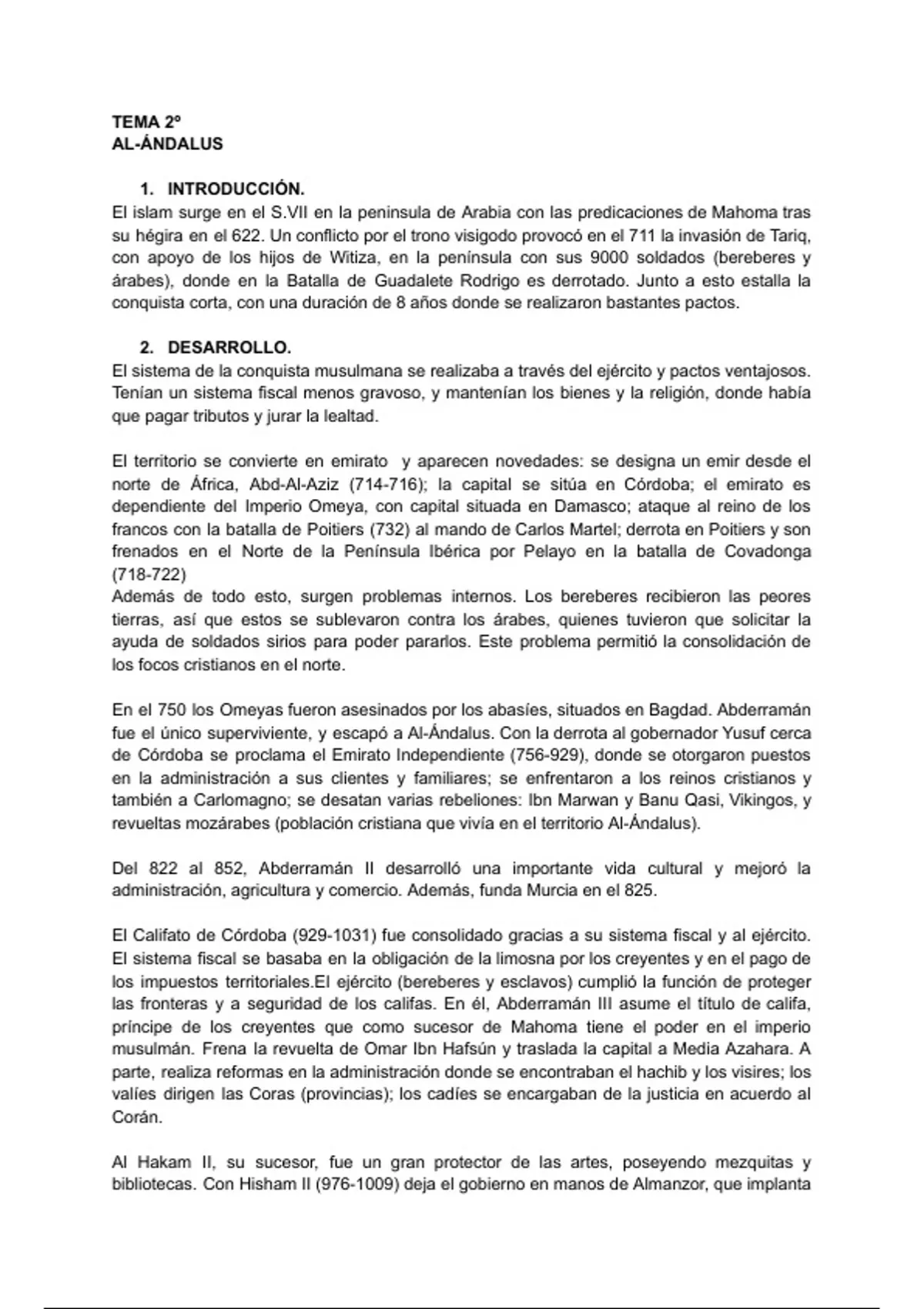 TEMA 2º
AL-ÁNDALUS

1. INTRODUCCIÓN.
El islam surge en el S.VII en la peninsula de Arabia con las predicaciones de Mahoma tras su hégira en el 622. Un conflicto por el trono visigodo provocó en el 711 la invasión de Tariq, con apoyo de los hijos de Witiza, en la península con sus 9000 soldados (bereberes y árabes), donde en la Batalla de Guadalete Rodrigo es derrotado. Junto a esto estalla la conquista corta, con una duración de 8 años donde se realizaron bastantes pactos.

2. DESARROLLO.
El sistema de la conquista musulmana se realizaba a través del ejército y pactos ventajosos. Tenían un sistema fiscal menos gravoso, y mantenían los bienes y la religión, donde había que pagar tributos y jurar la lealtad.

El territorio se convierte en emirato y aparecen novedades: se designa un emir desde el norte de África, Abd-Al-Aziz (714-716); la capital se sitúa en Córdoba; el emirato es dependiente del Imperio Omeya, con capital situada en Damasco; ataque al reino de los francos con la batalla de Poitiers (732) al mando de Carlos Martel; derrota en Poitiers y son frenados en el Norte de la Península Ibérica por Pelayo en la batalla de Covadonga (718-722)
Además de todo esto, surgen problemas internos. Los bereberes recibieron las peores tierras, así que estos se sublevaron contra los árabes, quienes tuvieron que solicitar la ayuda de soldados sirios para poder pararlos. Este problema permitió la consolidación de los focos cristianos en el norte.

En el 750 los Omeyas fueron asesinados por los abasíes, situados en Bagdad. Abderramán fue el único superviviente, y escapó a Al-Ándalus. Con la derrota al gobernador Yusuf cerca de Córdoba se proclama el Emirato Independiente (756-929), donde se otorgaron puestos en la administración a sus clientes y familiares; se enfrentaron a los reinos cristianos y también a Carlomagno; se desatan varias rebeliones: Ibn Marwan y Banu Qasi, Vikingos, y revueltas mozárabes (población cristiana que vivía en el territorio Al-Ándalus).

Del 822 al 852, Abderramán II desarrolló una importante vida cultural y mejoró la administración, agricultura y comercio. Además, funda Murcia en el 825.

El Califato de Córdoba (929-1031) fue consolidado gracias a su sistema fiscal y al ejército. El sistema fiscal se basaba en la obligación de la limosna por los creyentes y en el pago de los impuestos territoriales.El ejército (bereberes y esclavos) cumplió la función de proteger las fronteras y a seguridad de los califas. En él, Abderramán III asume el título de califa, príncipe de los creyentes que como sucesor de Mahoma tiene el poder en el imperio musulmán. Frena la revuelta de Omar Ibn Hafsún y traslada la capital a Media Azahara. A parte, realiza reformas en la administración donde se encontraban el hachib y los visires; los valíes dirigen las Coras (provincias); los cadíes se encargaban de la justicia en acuerdo al Corán.

Al Hakam II, su sucesor, fue un gran protector de las artes, poseyendo mezquitas y bibliotecas. Con Hisham II (976-1009) deja el gobierno en manos de Almanzor, que implanta